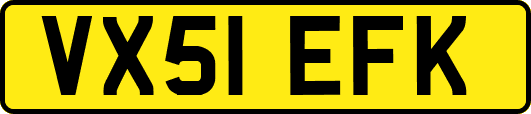 VX51 EFK